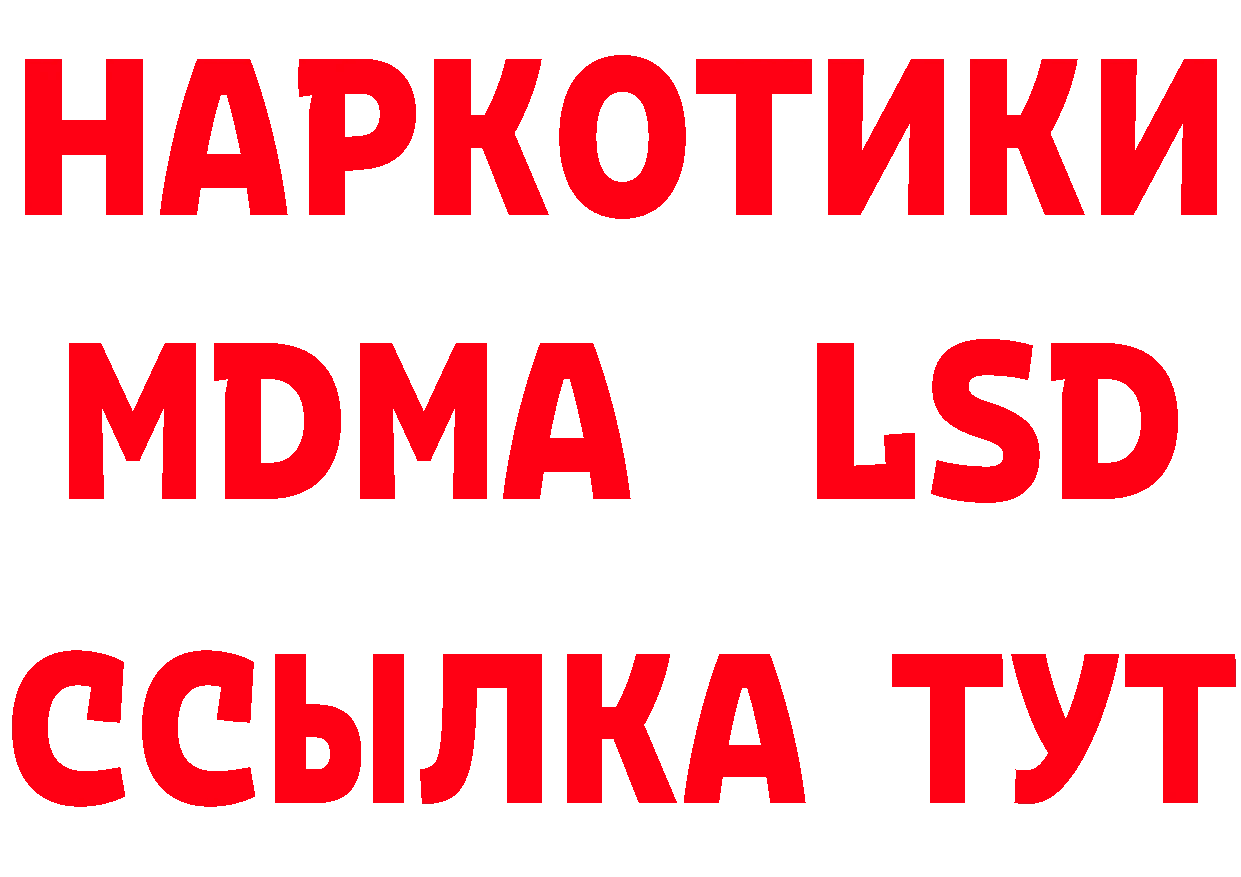 НАРКОТИКИ
MDMA LSD
ССЫЛКА ТУТ